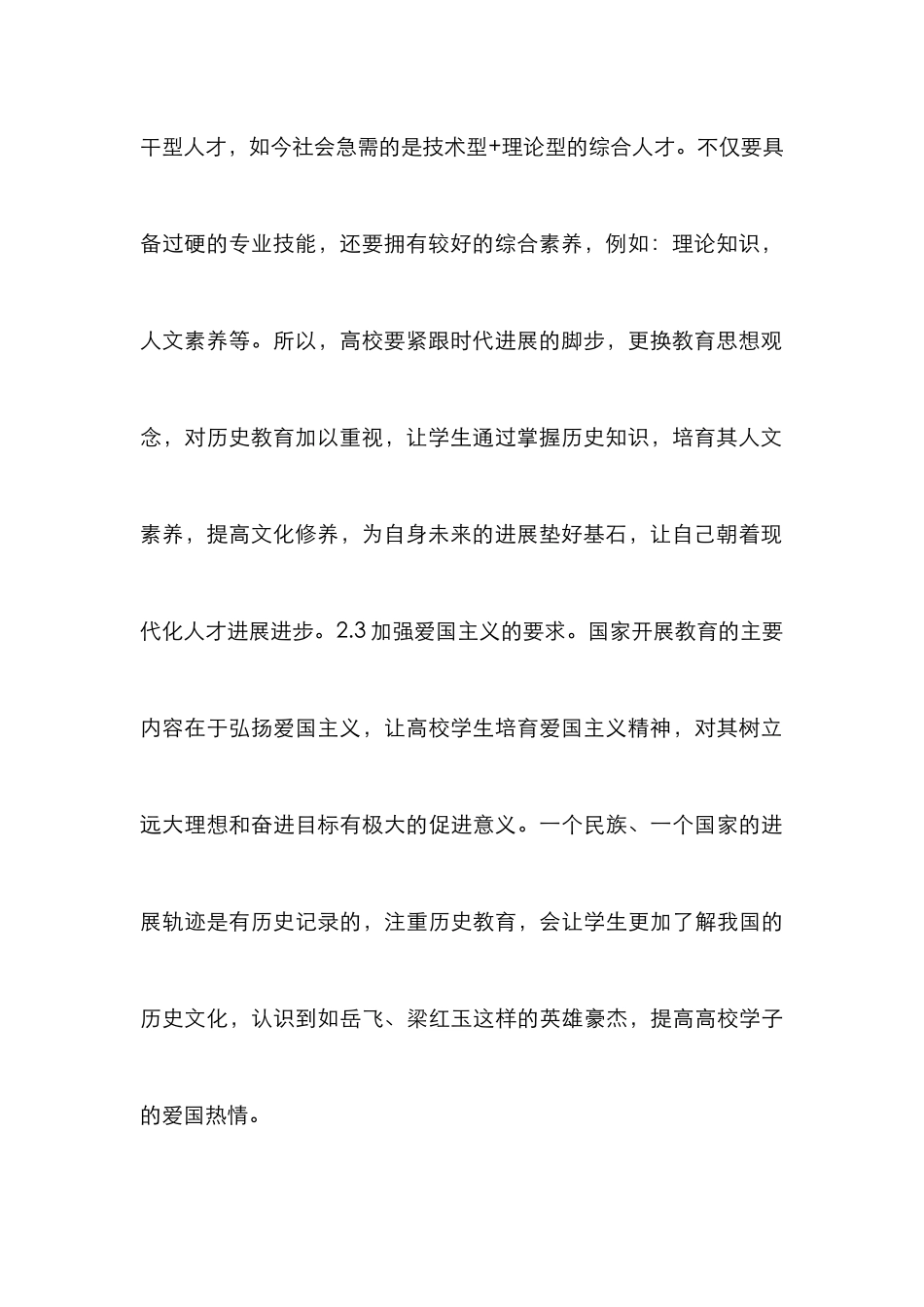 干型人才，如今社会急需的是技术型+理论型的综合人才。不仅要具备过硬的专业技能，还要拥有较好的综合素养，例如：理论知识，人文素养等。所以，高校要紧跟时代进展的脚步，更换教育思想观念，对历史教育加以重视，让学生通过掌握历史知识，培育其人文素养，提高文化修养，为自身未来的进展垫好基石，让自己朝着现代化人才进展进步。2.3 加强爱国主义的要求。国家开展教育的主要内容在于弘扬爱国主义，让高校学生培育爱国主义精神，对其树立远大理想和奋进目标有极大的促进意义。一个民族、一个国家的进展轨迹是有历史记录的，注重历史教育，会让学生更加了解我国的历史文化，认识到如岳飞、梁红玉这样的英雄豪杰，提高高校学子的爱国热情。